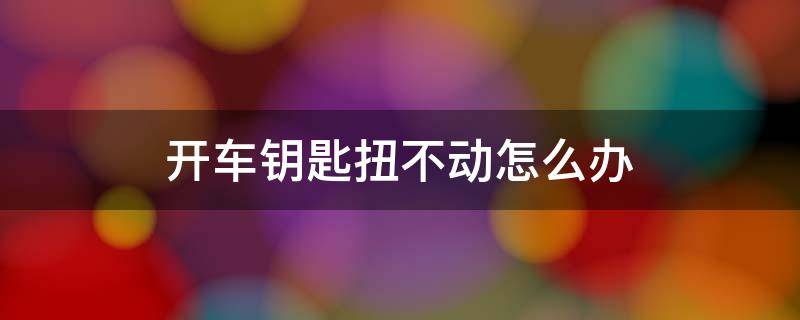 开车钥匙扭不动怎么办